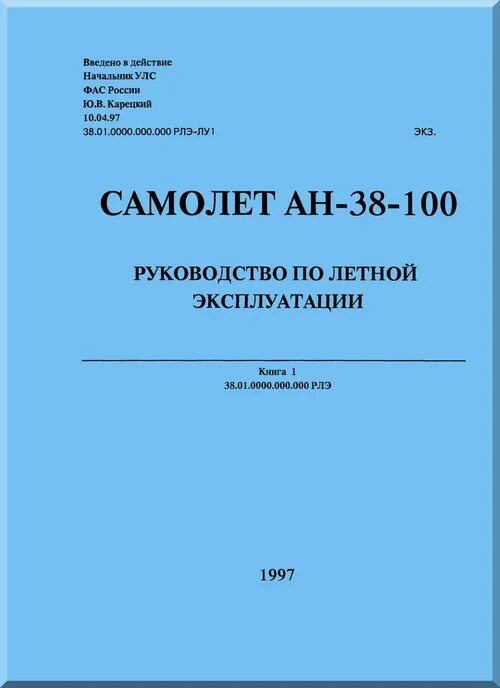 Введено в действие
Начальник УЛС
ФАС России
Ю.В. Карецкий
10.04.97
38.01.0000.000.000 РЛЭ-ЛУ1 ЭКЗ.

САМОЛЕТ АН-38-100

РУКОВОДСТВО ПО ЛЕТНОЙ ЭКСПЛУАТАЦИИ

Книга 1
38.01.0000.000.000 РЛЭ

1997